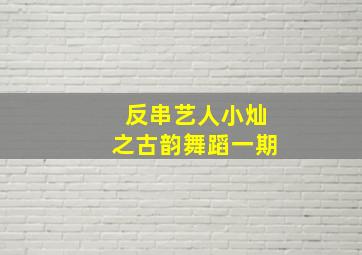 反串艺人小灿
之古韵舞蹈一期